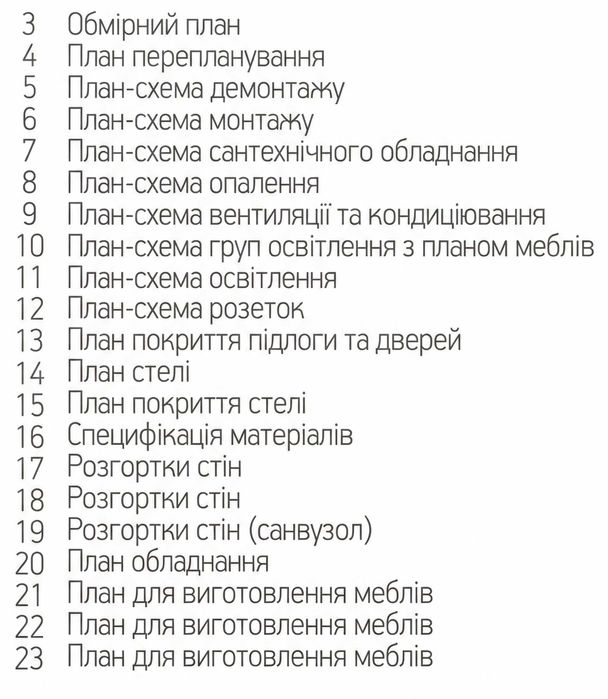 3 Обмірний план
4 План перепланування
5 План-схема демонтажу
6 План-схема монтажу
7 План-схема сантехнічного обладнання
8 План-схема опалення
9 План-схема вентиляції та кондиціювання
10 План-схема груп освітлення з планом меблів
11 План-схема освітлення
12 План-схема розеток
13 План покриття підлоги та дверей
14 План стелі
15 План покриття стелі
16 Специфікація матеріалів
17 Розгортки стін
18 Розгортки стін
19 Розгортки стін (санвузол)
20 План обладнання
21 План для виготовлення меблів
22 План для виготовлення меблів
23 План для виготовлення меблів